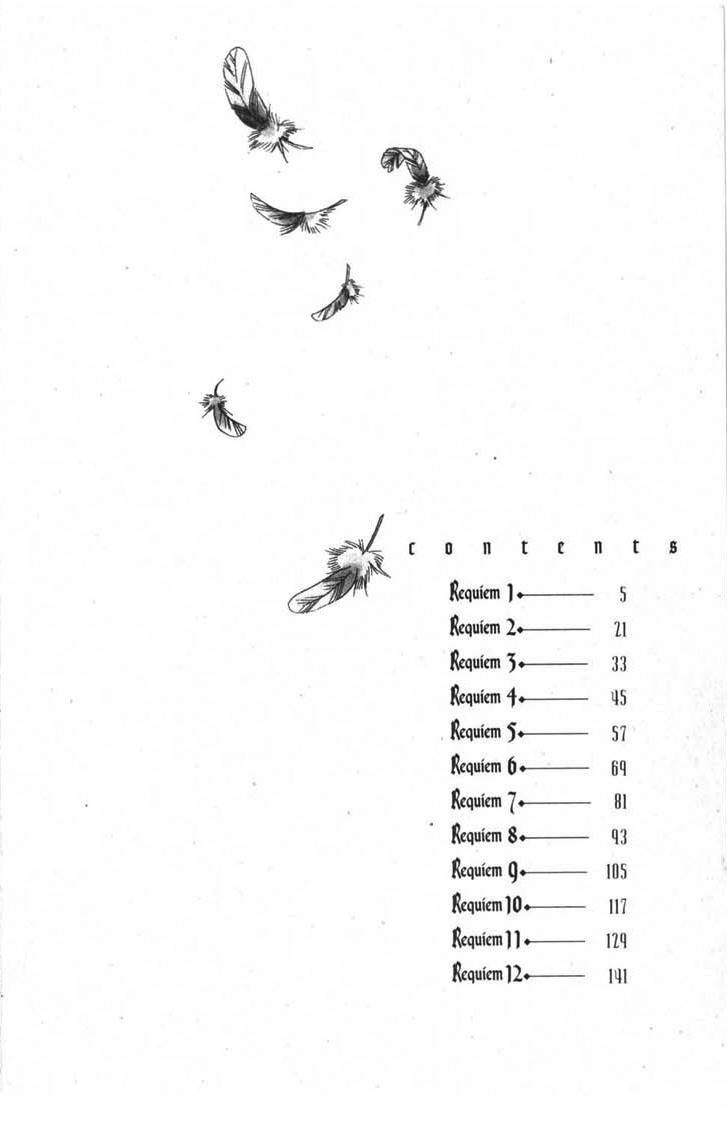 contents

Requiem 1 5
Requiem 2 21
Requiem 3 33
Requiem 4 45
Requiem 5 57
Requiem 6 69
Requiem 7 81
Requiem 8 93
Requiem 9 105
Requiem 10 117
Requiem 11 129
Requiem 12 141